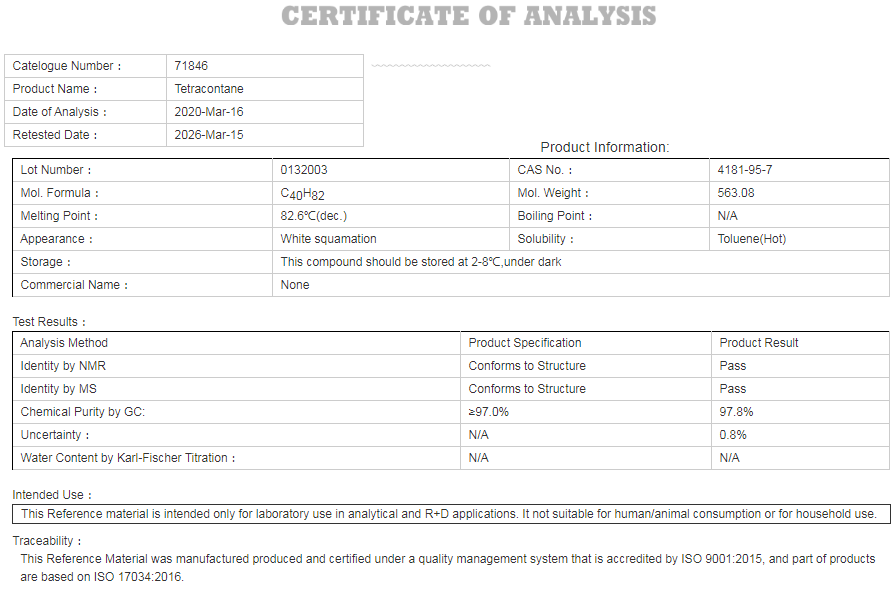 CERTIFICATE OF ANALYSIS

| Catelogue Number： | 71846 |
|---|---|
| Product Name： | Tetracontane |
| Date of Analysis： | 2020-Mar-16 |
| Retested Date： | 2026-Mar-15 |

Product Information:

| Lot Number： | 0132003 | CAS No.： | 4181-95-7 |
|---|---|---|---|
| Mol. Formula： | $C_{40}H_{82}$ | Mol. Weight： | 563.08 |
| Melting Point： | 82.6℃(dec.) | Boiling Point： | N/A |
| Appearance： | White squamation | Solubility： | Toluene(Hot) |
| Storage： | This compound should be stored at 2-8℃,under dark | | |
| Commercial Name： | None | | |

Test Results：

| Analysis Method | Product Specification | Product Result |
|---|---|---|
| Identity by NMR | Conforms to Structure | Pass |
| Identity by MS | Conforms to Structure | Pass |
| Chemical Purity by GC: | ≥97.0% | 97.8% |
| Uncertainty： | N/A | 0.8% |
| Water Content by Karl-Fischer Titration： | N/A | N/A |

Intended Use：

This Reference material is intended only for laboratory use in analytical and R+D applications. It not suitable for human/animal consumption or for household use.

Traceability：

This Reference Material was manufactured produced and certified under a quality management system that is accredited by ISO 9001:2015, and part of products are based on ISO 17034:2016.